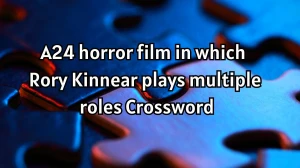 A24 horror film in which Rory Kinnear plays multiple roles Crossword